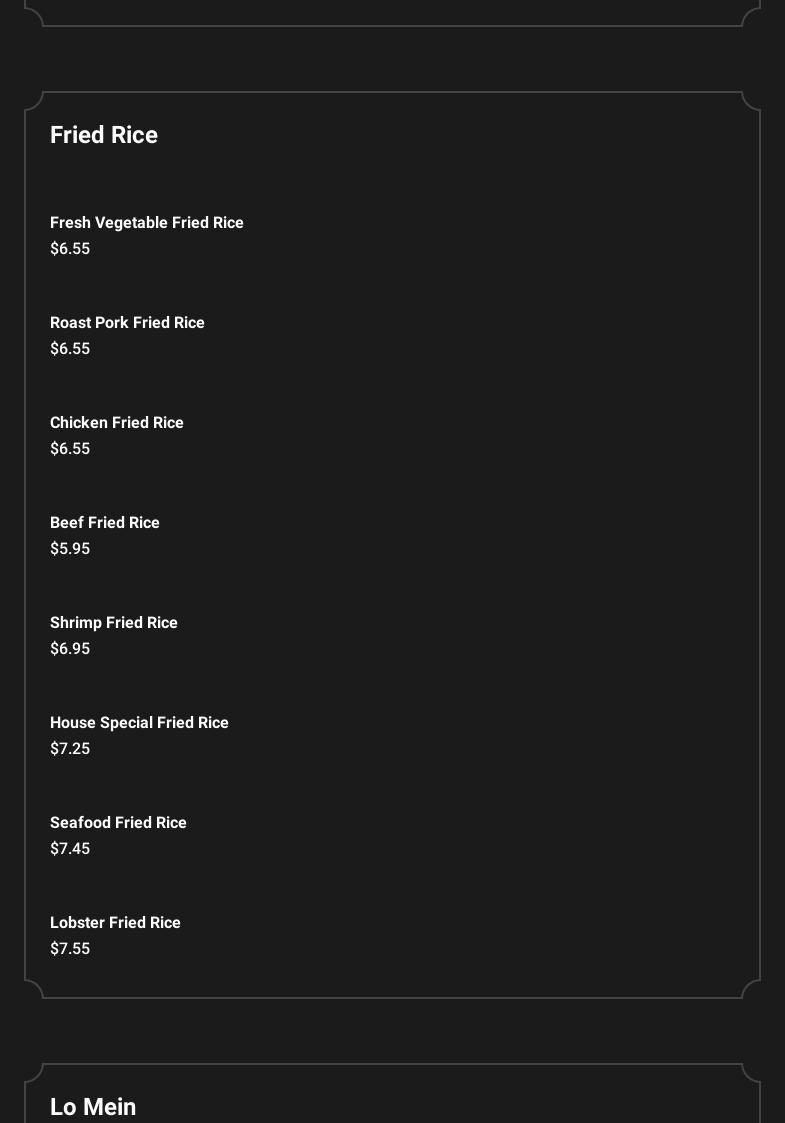 Fried Rice

Fresh Vegetable Fried Rice
$6.55

Roast Pork Fried Rice
$6.55

Chicken Fried Rice
$6.55

Beef Fried Rice
$5.95

Shrimp Fried Rice
$6.95

House Special Fried Rice
$7.25

Seafood Fried Rice
$7.45

Lobster Fried Rice
$7.55

Lo Mein